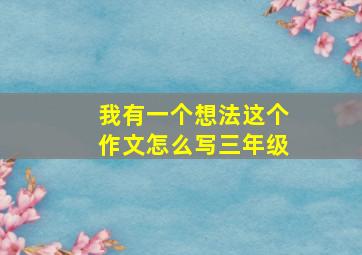 我有一个想法这个作文怎么写三年级